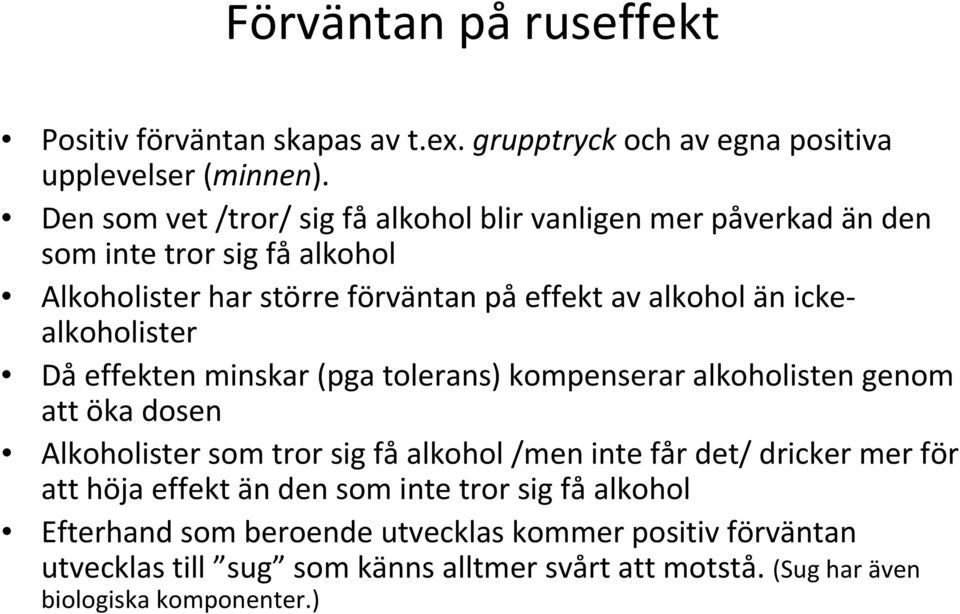 Förväntan på ruseffekt

• Positiv förväntan skapas av t.ex. grupptryck och av egna positiva upplevelser (minnen).
• Den som vet /tror/ sig få alkohol blir vanligen mer påverkad än den som inte tror sig få alkohol
• Alkoholister har större förväntan på effekt av alkohol än icke-alkoholister
• Då effekten minskar (pga tolerans) kompenserar alkoholisten genom att öka dosen
• Alkoholister som tror sig få alkohol /men inte får det/ dricker mer för att höja effekt än den som inte tror sig få alkohol
• Efterhand som beroende utvecklas kommer positiv förväntan utvecklas till ”sug” som känns alltmer svårt att motstå. (Sug har även biologiska komponenter.)